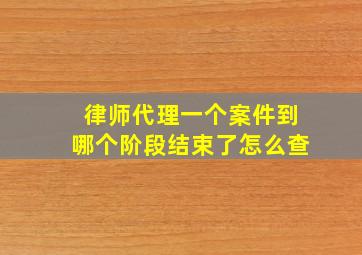 律师代理一个案件到
哪个阶段结束了怎么查